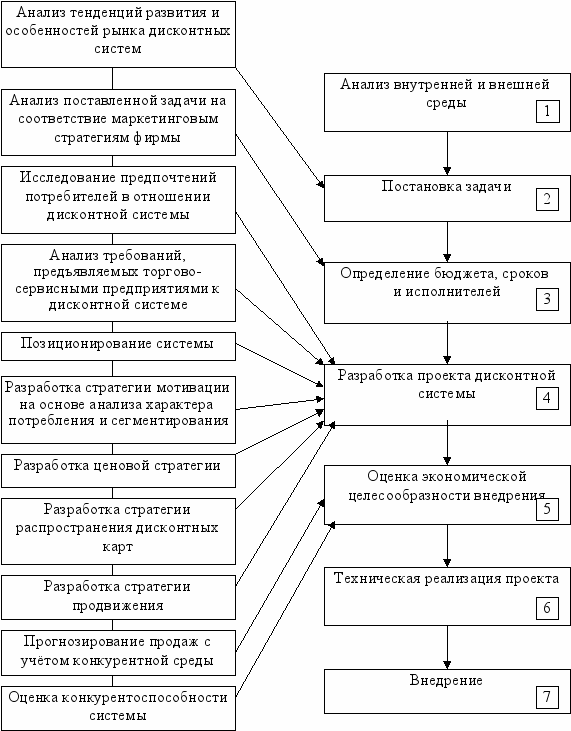 Анализ тенденций развития и особенностей рынка дисконтных систем

Анализ поставленной задачи на соответствие маркетинговым стратегиям фирмы

Исследование предпочтений потребителей в отношении дисконтной системы

Анализ требований, предъявляемых торгово-сервисными предприятиями к дисконтной системе

Позиционирование системы

Разработка стратегии мотивации на основе анализа характера потребления и сегментирования

Разработка ценовой стратегии

Разработка стратегии распространения дисконтных карт

Разработка стратегии продвижения

Прогнозирование продаж с учётом конкурентной среды

Оценка конкурентоспособности системы

Анализ внутренней и внешней среды 1

Постановка задачи 2

Определение бюджета, сроков и исполнителей 3

Разработка проекта дисконтной системы 4

Оценка экономической целесообразности внедрения 5

Техническая реализация проекта 6

Внедрение 7